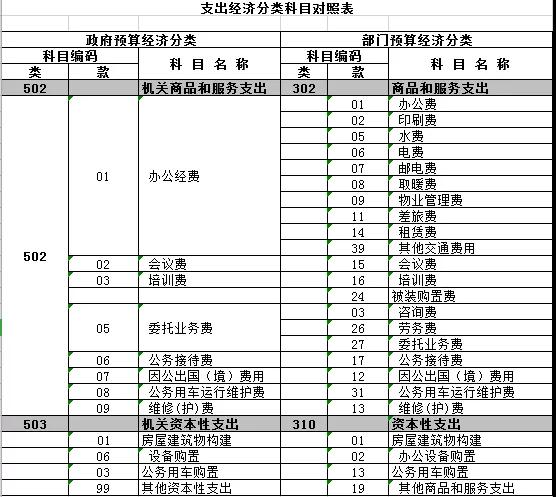 支出经济分类科目对照表

| 政府预算经济分类 | | | 部门预算经济分类 | | |
|---|---|---|---|---|---|
| 科目编码 | | 科 目 名 称 | 科目编码 | | 科 目 名 称 |
| 类 | 款 | | 类 | 款 | |
| 502 | | 机关商品和服务支出 | 302 | | 商品和服务支出 |
| 502 | 01 | 办公经费 | | 01 | 办公费 |
| | | | | 02 | 印刷费 |
| | | | | 05 | 水费 |
| | | | | 06 | 电费 |
| | | | | 07 | 邮电费 |
| | | | | 08 | 取暖费 |
| | | | | 09 | 物业管理费 |
| | | | | 11 | 差旅费 |
| | | | | 14 | 租赁费 |
| | | | | 39 | 其他交通费用 |
| | 02 | 会议费 | | 15 | 会议费 |
| | 03 | 培训费 | | 16 | 培训费 |
| | | | | 24 | 被装购置费 |
| | 05 | 委托业务费 | | 03 | 咨询费 |
| | | | | 26 | 劳务费 |
| | | | | 27 | 委托业务费 |
| | 06 | 公务接待费 | | 17 | 公务接待费 |
| | 07 | 因公出国（境）费用 | | 12 | 因公出国（境）费用 |
| | 08 | 公务用车运行维护费 | | 31 | 公务用车运行维护费 |
| | 09 | 维修(护)费 | | 13 | 维修(护)费 |
| 503 | | 机关资本性支出 | 310 | | 资本性支出 |
| | 01 | 房屋建筑物构建 | | 01 | 房屋建筑物构建 |
| | 06 | 设备购置 | | 02 | 办公设备购置 |
| | 03 | 公务用车购置 | | 13 | 公务用车购置 |
| | 99 | 其他资本性支出 | | 19 | 其他商品和服务支出 |